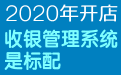 2020年开店

收银管理系统是标配